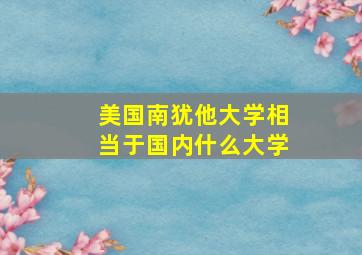 美国南犹他大学相当于国内什么大学